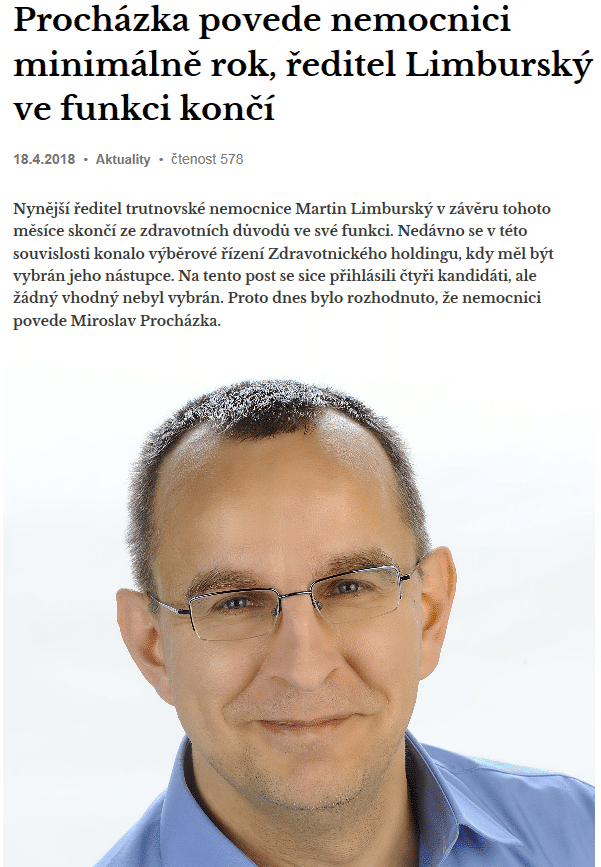 Procházka povede nemocnici minimálně rok, ředitel Limburský ve funkci končí

18.4.2018 • Aktuality • čtenost 578

Nynější ředitel trutnovské nemocnice Martin Limburský v závěru tohoto měsíce skončí ze zdravotních důvodů ve své funkci. Nedávno se v této souvislosti konalo výběrové řízení Zdravotnického holdingu, kdy měl být vybrán jeho nástupce. Na tento post se sice přihlásili čtyři kandidáti, ale žádný vhodný nebyl vybrán. Proto dnes bylo rozhodnuto, že nemocnici povede Miroslav Procházka.